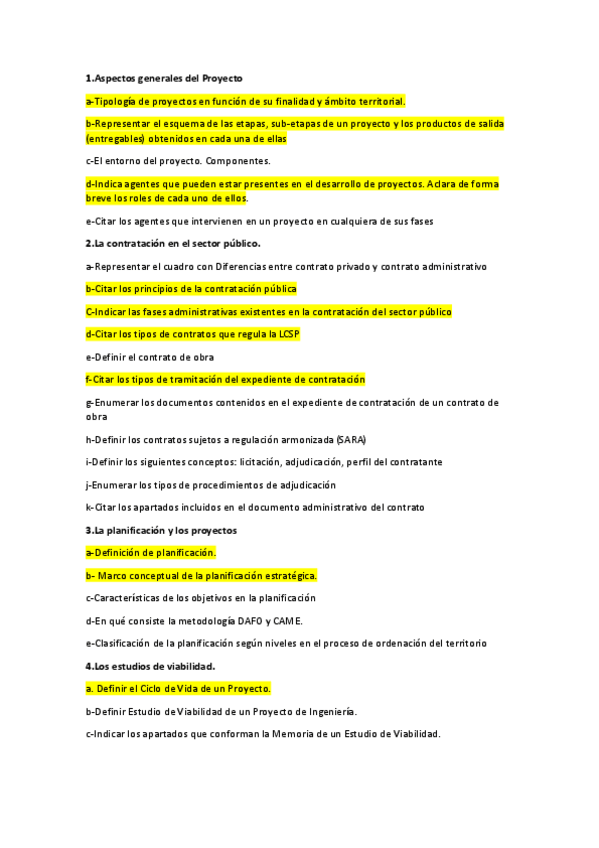 1.Aspectos generales del Proyecto

a-Tipología de proyectos en función de su finalidad y ámbito territorial.

b-Representar el esquema de las etapas, sub-etapas de un proyecto y los productos de salida (entregables) obtenidos en cada una de ellas

c-El entorno del proyecto. Componentes.

d-Indica agentes que pueden estar presentes en el desarrollo de proyectos. Aclara de forma breve los roles de cada uno de ellos.

e-Citar los agentes que intervienen en un proyecto en cualquiera de sus fases

2.La contratación en el sector público.

a-Representar el cuadro con Diferencias entre contrato privado y contrato administrativo

b-Citar los principios de la contratación pública

C-Indicar las fases administrativas existentes en la contratación del sector público

d-Citar los tipos de contratos que regula la LCSP

e-Definir el contrato de obra

f-Citar los tipos de tramitación del expediente de contratación

g-Enumerar los documentos contenidos en el expediente de contratación de un contrato de obra

h-Definir los contratos sujetos a regulación armonizada (SARA)

i-Definir los siguientes conceptos: licitación, adjudicación, perfil del contratante

j-Enumerar los tipos de procedimientos de adjudicación

k-Citar los apartados incluidos en el documento administrativo del contrato

3.La planificación y los proyectos

a-Definición de planificación.

b- Marco conceptual de la planificación estratégica.

c-Características de los objetivos en la planificación

d-En qué consiste la metodología DAFO y CAME.

e-Clasificación de la planificación según niveles en el proceso de ordenación del territorio

4.Los estudios de viabilidad.

a. Definir el Ciclo de Vida de un Proyecto.

b-Definir Estudio de Viabilidad de un Proyecto de Ingeniería.

c-Indicar los apartados que conforman la Memoria de un Estudio de Viabilidad.